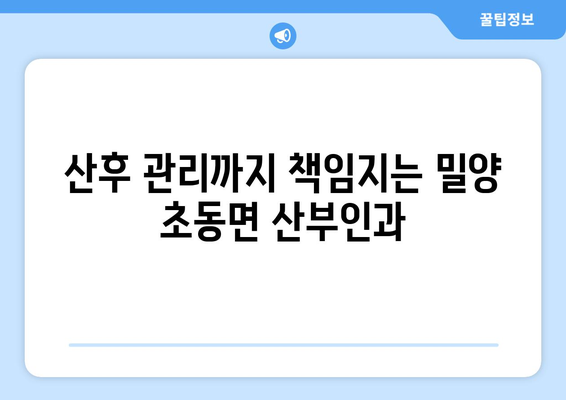 꿀팁정보

산후 관리까지 책임지는 밀양 초동면 산부인과